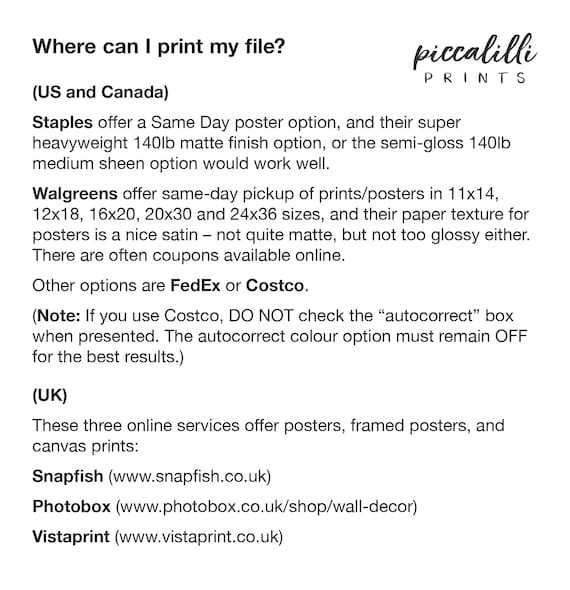 Where can I print my file?

piccalilli
PRINTS

(US and Canada)

Staples offer a Same Day poster option, and their super heavyweight 140lb matte finish option, or the semi-gloss 140lb medium sheen option would work well.

Walgreens offer same-day pickup of prints/posters in 11x14, 12x18, 16x20, 20x30 and 24x36 sizes, and their paper texture for posters is a nice satin – not quite matte, but not too glossy either. There are often coupons available online.

Other options are FedEx or Costco.

(Note: If you use Costco, DO NOT check the “autocorrect” box when presented. The autocorrect colour option must remain OFF for the best results.)

(UK)

These three online services offer posters, framed posters, and canvas prints:

Snapfish (www.snapfish.co.uk)

Photobox (www.photobox.co.uk/shop/wall-decor)

Vistaprint (www.vistaprint.co.uk)